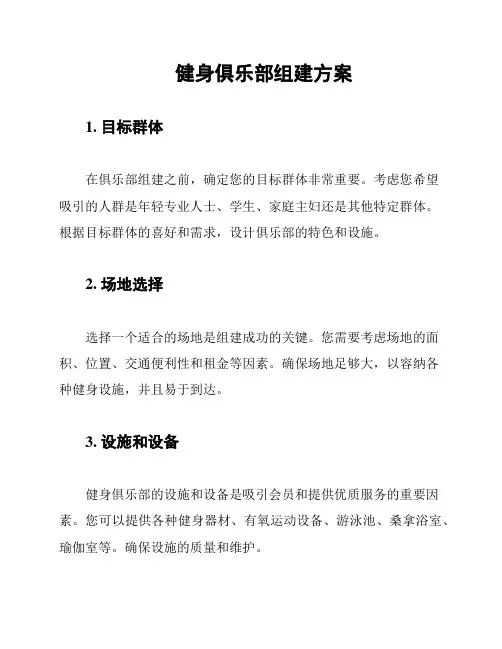 健身俱乐部组建方案

1. 目标群体

在俱乐部组建之前，确定您的目标群体非常重要。考虑您希望吸引的人群是年轻专业人士、学生、家庭主妇还是其他特定群体。根据目标群体的喜好和需求，设计俱乐部的特色和设施。

2. 场地选择

选择一个适合的场地是组建成功的关键。您需要考虑场地的面积、位置、交通便利性和租金等因素。确保场地足够大，以容纳各种健身设施，并且易于到达。

3. 设施和设备

健身俱乐部的设施和设备是吸引会员和提供优质服务的重要因素。您可以提供各种健身器材、有氧运动设备、游泳池、桑拿浴室、瑜伽室等。确保设施的质量和维护。